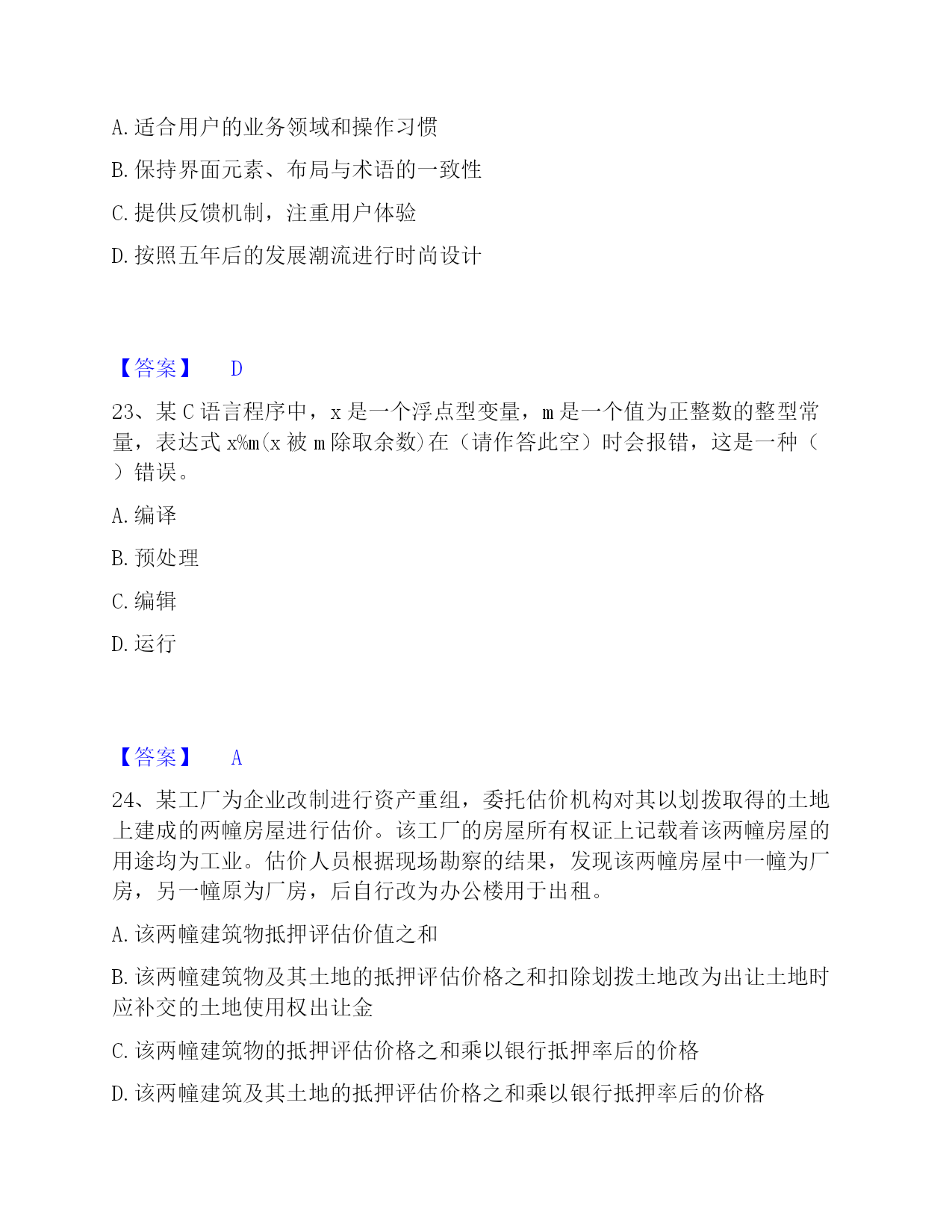 A. 适合用户的业务领域和操作习惯

B. 保持界面元素、布局与术语的一致性

C. 提供反馈机制，注重用户体验

D. 按照五年后的发展潮流进行时尚设计

【答案】 D

23、某 C 语言程序中，x 是一个浮点型变量，m 是一个值为正整数的整型常量，表达式 x%m(x 被 m 除取余数)在（请作答此空）时会报错，这是一种（ ）错误。

A. 编译

B. 预处理

C. 编辑

D. 运行

【答案】 A

24、某工厂为企业改制进行资产重组，委托估价机构对其以划拨取得的土地上建成的两幢房屋进行估价。该工厂的房屋所有权证上记载着该两幢房屋的用途均为工业。估价人员根据现场勘察的结果，发现该两幢房屋中一幢为厂房，另一幢原为厂房，后自行改为办公楼用于出租。

A. 该两幢建筑物抵押评估价值之和

B. 该两幢建筑物及其土地的抵押评估价格之和扣除划拨土地改为出让土地时应补交的土地使用权出让金

C. 该两幢建筑物的抵押评估价格之和乘以银行抵押率后的价格

D. 该两幢建筑及其土地的抵押评估价格之和乘以银行抵押率后的价格